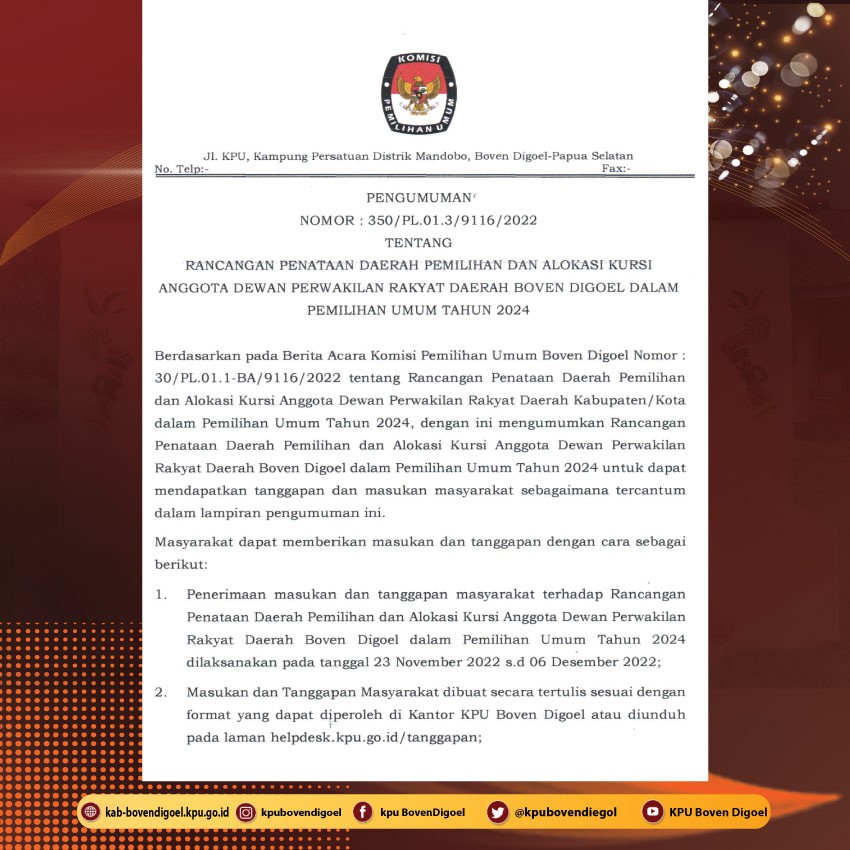 KOMISI
PEMILIHAN UMUM

Jl. KPU, Kampung Persatuan Distrik Mandobo, Boven Digoel-Papua Selatan
No. Telp:- Fax:-

PENGUMUMAN
NOMOR : 350/PL.01.3/9116/2022
TENTANG
RANCANGAN PENATAAN DAERAH PEMILIHAN DAN ALOKASI KURSI ANGGOTA DEWAN PERWAKILAN RAKYAT DAERAH BOVEN DIGOEL DALAM PEMILIHAN UMUM TAHUN 2024

Berdasarkan pada Berita Acara Komisi Pemilihan Umum Boven Digoel Nomor : 30/PL.01.1-BA/9116/2022 tentang Rancangan Penataan Daerah Pemilihan dan Alokasi Kursi Anggota Dewan Perwakilan Rakyat Daerah Kabupaten/Kota dalam Pemilihan Umum Tahun 2024, dengan ini mengumumkan Rancangan Penataan Daerah Pemilihan dan Alokasi Kursi Anggota Dewan Perwakilan Rakyat Daerah Boven Digoel dalam Pemilihan Umum Tahun 2024 untuk dapat mendapatkan tanggapan dan masukan masyarakat sebagaimana tercantum dalam lampiran pengumuman ini.

Masyarakat dapat memberikan masukan dan tanggapan dengan cara sebagai berikut:

1. Penerimaan masukan dan tanggapan masyarakat terhadap Rancangan Penataan Daerah Pemilihan dan Alokasi Kursi Anggota Dewan Perwakilan Rakyat Daerah Boven Digoel dalam Pemilihan Umum Tahun 2024 dilaksanakan pada tanggal 23 November 2022 s.d 06 Desember 2022;

2. Masukan dan Tanggapan Masyarakat dibuat secara tertulis sesuai dengan format yang dapat diperoleh di Kantor KPU Boven Digoel atau diunduh pada laman helpdesk.kpu.go.id/tanggapan;

kab-bovendigoel.kpu.go.id kpubovendigoel kpu BovenDigoel @kpubovendiegol KPU Boven Digoel